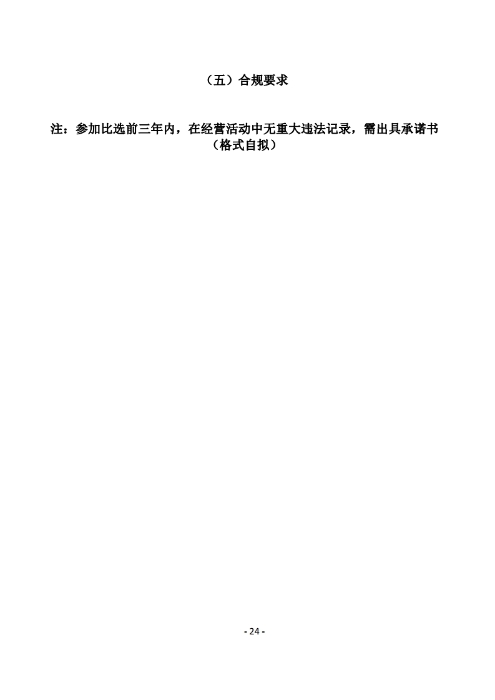 （五）合规要求

注：参加比选前三年内，在经营活动中无重大违法记录，需出具承诺书（格式自拟）

- 24 -